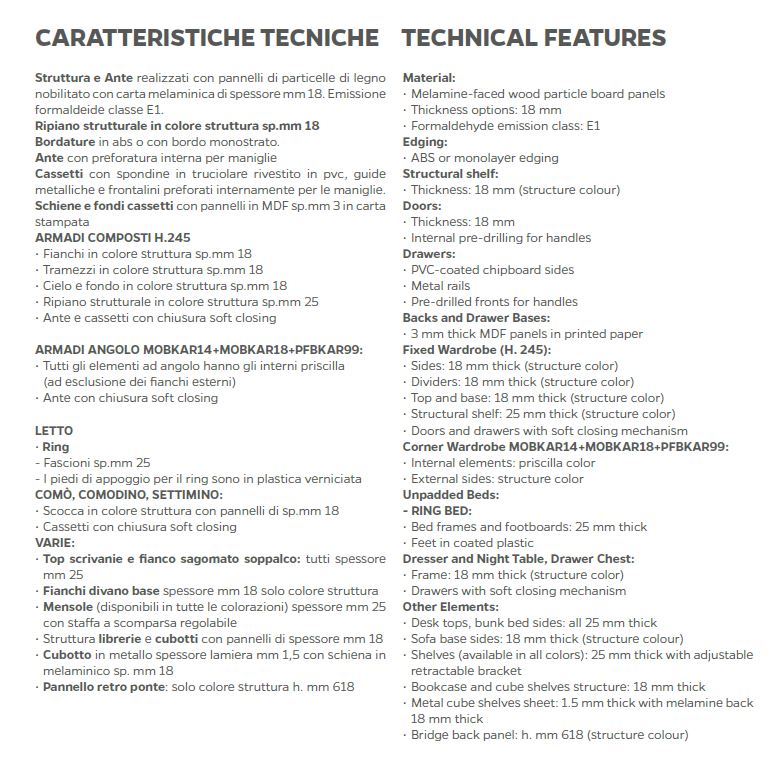 CARATTERISTICHE TECNICHE

Struttura e Ante realizzati con pannelli di particelle di legno nobilitato con carta melaminica di spessore mm 18. Emissione formaldeide classe E1.
Ripiano strutturale in colore struttura sp.mm 18
Bordature in abs o con bordo monostrato.
Ante con preforatura interna per maniglie
Cassetti con spondine in truciolare rivestito in pvc, guide metalliche e frontalini preforati internamente per le maniglie.
Schiene e fondi cassetti con pannelli in MDF sp.mm 3 in carta stampata
ARMADI COMPOSTI H.245
· Fianchi in colore struttura sp.mm 18
· Tramezzi in colore struttura sp.mm 18
· Cielo e fondo in colore struttura sp.mm 18
· Ripiano strutturale in colore struttura sp.mm 25
· Ante e cassetti con chiusura soft closing

ARMADI ANGOLO MOBKAR14+MOBKAR18+PFBKAR99:
· Tutti gli elementi ad angolo hanno gli interni priscilla (ad esclusione dei fianchi esterni)
· Ante con chiusura soft closing

LETTO
· Ring
- Fascioni sp.mm 25
- I piedi di appoggio per il ring sono in plastica verniciata
COMÒ, COMODINO, SETTIMINO:
· Scocca in colore struttura con pannelli di sp.mm 18
· Cassetti con chiusura soft closing
VARIE:
· Top scrivanie e fianco sagomato soppalco: tutti spessore mm 25
· Fianchi divano base spessore mm 18 solo colore struttura
· Mensole (disponibili in tutte le colorazioni) spessore mm 25 con staffa a scomparsa regolabile
· Struttura librerie e cubotti con pannelli di spessore mm 18
· Cubotto in metallo spessore lamiera mm 1,5 con schiena in melaminico sp. mm 18
· Pannello retro ponte: solo colore struttura h. mm 618

TECHNICAL FEATURES

Material:
· Melamine-faced wood particle board panels
· Thickness options: 18 mm
· Formaldehyde emission class: E1
Edging:
· ABS or monolayer edging
Structural shelf:
· Thickness: 18 mm (structure colour)
Doors:
· Thickness: 18 mm
· Internal pre-drilling for handles
Drawers:
· PVC-coated chipboard sides
· Metal rails
· Pre-drilled fronts for handles
Backs and Drawer Bases:
· 3 mm thick MDF panels in printed paper
Fixed Wardrobe (H. 245):
· Sides: 18 mm thick (structure color)
· Dividers: 18 mm thick (structure color)
· Top and base: 18 mm thick (structure color)
· Structural shelf: 25 mm thick (structure color)
· Doors and drawers with soft closing mechanism
Corner Wardrobe MOBKAR14+MOBKAR18+PFBKAR99:
· Internal elements: priscilla color
· External sides: structure color
Unpadded Beds:
- RING BED:
· Bed frames and footboards: 25 mm thick
· Feet in coated plastic
Dresser and Night Table, Drawer Chest:
· Frame: 18 mm thick (structure color)
· Drawers with soft closing mechanism
Other Elements:
· Desk tops, bunk bed sides: all 25 mm thick
· Sofa base sides: 18 mm thick (structure colour)
· Shelves (available in all colors): 25 mm thick with adjustable retractable bracket
· Bookcase and cube shelves structure: 18 mm thick
· Metal cube shelves sheet: 1.5 mm thick with melamine back 18 mm thick
· Bridge back panel: h. mm 618 (structure colour)